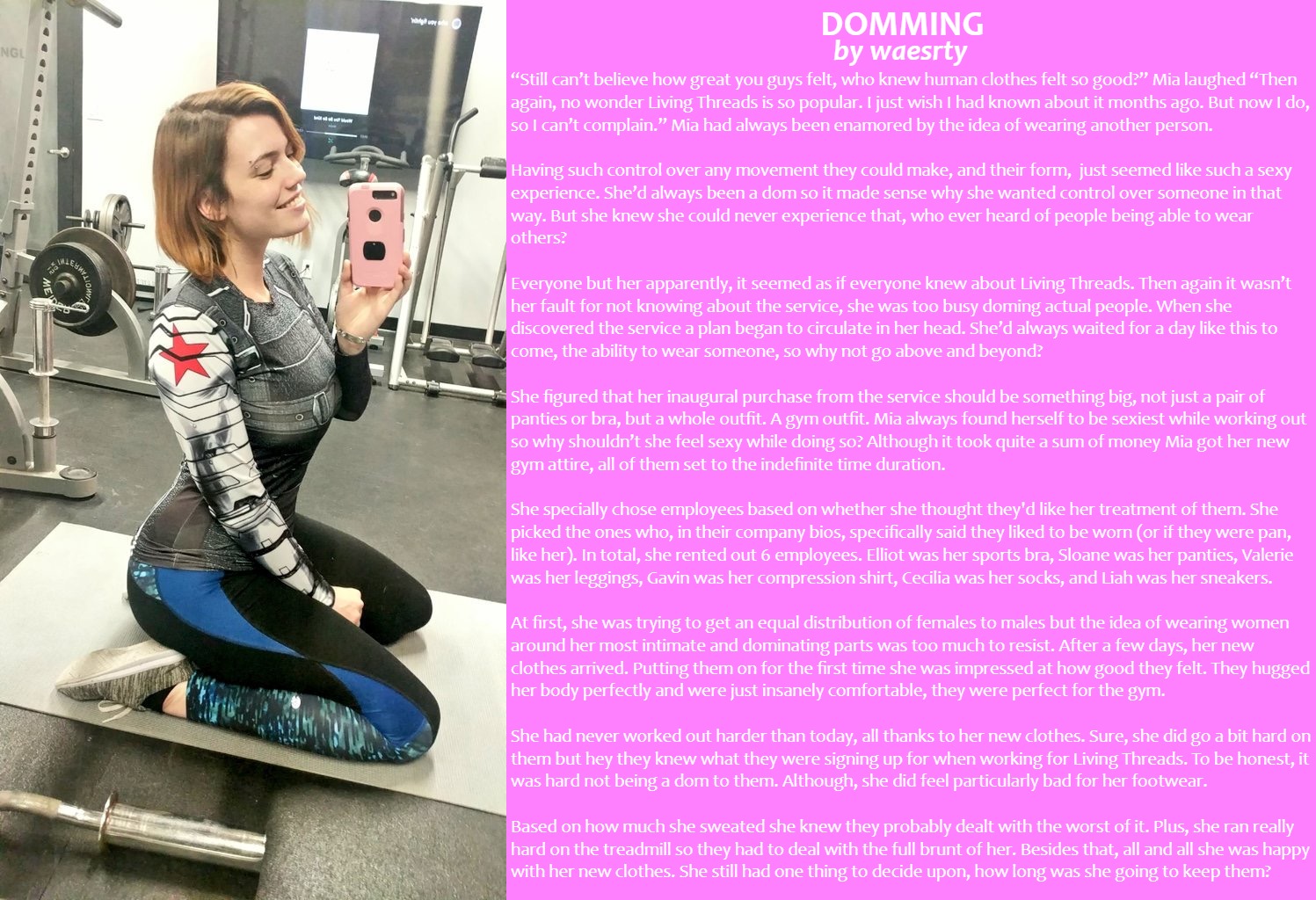 DOMMING
by waesrty

"Still can't believe how great you guys felt, who knew human clothes felt so good?" Mia laughed "Then again, no wonder Living Threads is so popular. I just wish I had known about it months ago. But now I do, so I can't complain." Mia had always been enamored by the idea of wearing another person.

Having such control over any movement they could make, and their form, just seemed like such a sexy experience. She'd always been a dom so it made sense why she wanted control over someone in that way. But she knew she could never experience that, who ever heard of people being able to wear others?

Everyone but her apparently, it seemed as if everyone knew about Living Threads. Then again it wasn't her fault for not knowing about the service, she was too busy doming actual people. When she discovered the service a plan began to circulate in her head. She'd always waited for a day like this to come, the ability to wear someone, so why not go above and beyond?

She figured that her inaugural purchase from the service should be something big, not just a pair of panties or bra, but a whole outfit. A gym outfit. Mia always found herself to be sexiest while working out so why shouldn't she feel sexy while doing so? Although it took quite a sum of money Mia got her new gym attire, all of them set to the indefinite time duration.

She specially chose employees based on whether she thought they'd like her treatment of them. She picked the ones who, in their company bios, specifically said they liked to be worn (or if they were pan, like her). In total, she rented out 6 employees. Elliot was her sports bra, Sloane was her panties, Valerie was her leggings, Gavin was her compression shirt, Cecilia was her socks, and Liah was her sneakers.

At first, she was trying to get an equal distribution of females to males but the idea of wearing women around her most intimate and dominating parts was too much to resist. After a few days, her new clothes arrived. Putting them on for the first time she was impressed at how good they felt. They hugged her body perfectly and were just insanely comfortable, they were perfect for the gym.

She had never worked out harder than today, all thanks to her new clothes. Sure, she did go a bit hard on them but hey they knew what they were signing up for when working for Living Threads. To be honest, it was hard not being a dom to them. Although, she did feel particularly bad for her footwear.

Based on how much she sweated she knew they probably dealt with the worst of it. Plus, she ran really hard on the treadmill so they had to deal with the full brunt of her. Besides that, all and all she was happy with her new clothes. She still had one thing to decide upon, how long was she going to keep them?